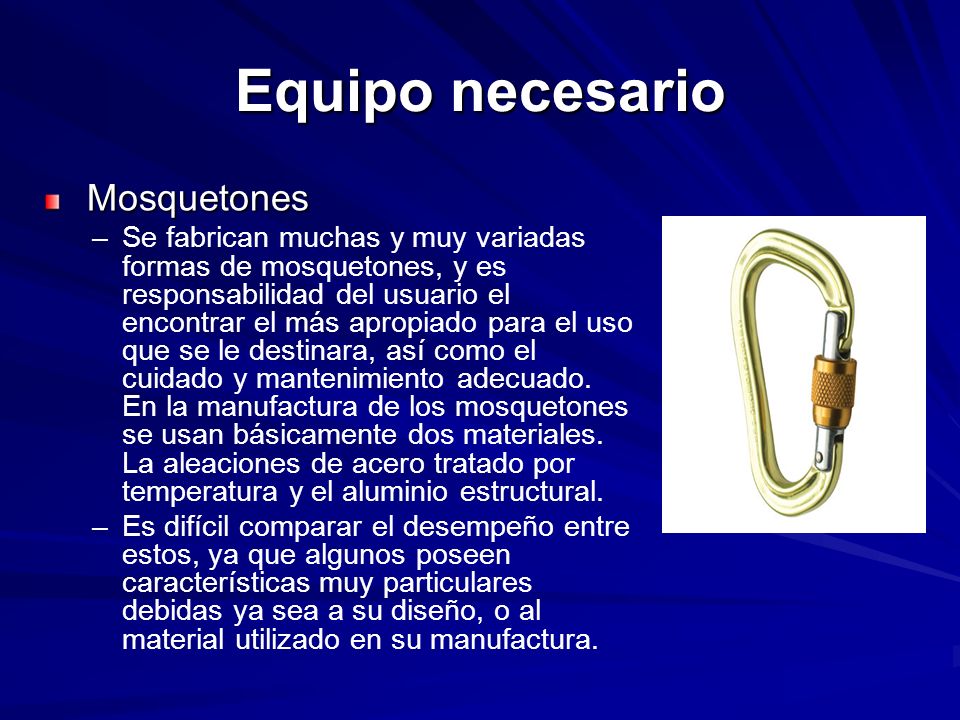 Equipo necesario

Mosquetones

– Se fabrican muchas y muy variadas formas de mosquetones, y es responsabilidad del usuario el encontrar el más apropiado para el uso que se le destinara, así como el cuidado y mantenimiento adecuado. En la manufactura de los mosquetones se usan básicamente dos materiales. La aleaciones de acero tratado por temperatura y el aluminio estructural.

– Es difícil comparar el desempeño entre estos, ya que algunos poseen características muy particulares debidas ya sea a su diseño, o al material utilizado en su manufactura.